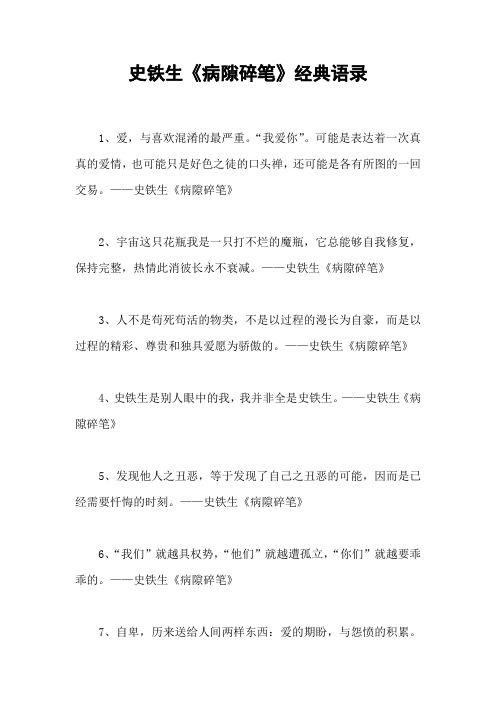 史铁生《病隙碎笔》经典语录

1、爱，与喜欢混淆的最严重。“我爱你”。可能是表达着一次真真的爱情，也可能只是好色之徒的口头禅，还可能是各有所图的一回交易。——史铁生《病隙碎笔》

2、宇宙这只花瓶我是一只打不烂的魔瓶，它总能够自我修复，保持完整，热情此消彼长永不衰减。——史铁生《病隙碎笔》

3、人不是苟死苟活的物类，不是以过程的漫长为自豪，而是以过程的精彩、尊贵和独具爱愿为骄傲的。——史铁生《病隙碎笔》

4、史铁生是别人眼中的我，我并非全是史铁生。——史铁生《病隙碎笔》

5、发现他人之丑恶，等于发现了自己之丑恶的可能，因而是已经需要忏悔的时刻。——史铁生《病隙碎笔》

6、“我们”就越具权势，“他们”就越遭孤立，“你们”就越要乖乖的。——史铁生《病隙碎笔》

7、自卑，历来送给人间两样东西：爱的期盼，与怨愤的积累。